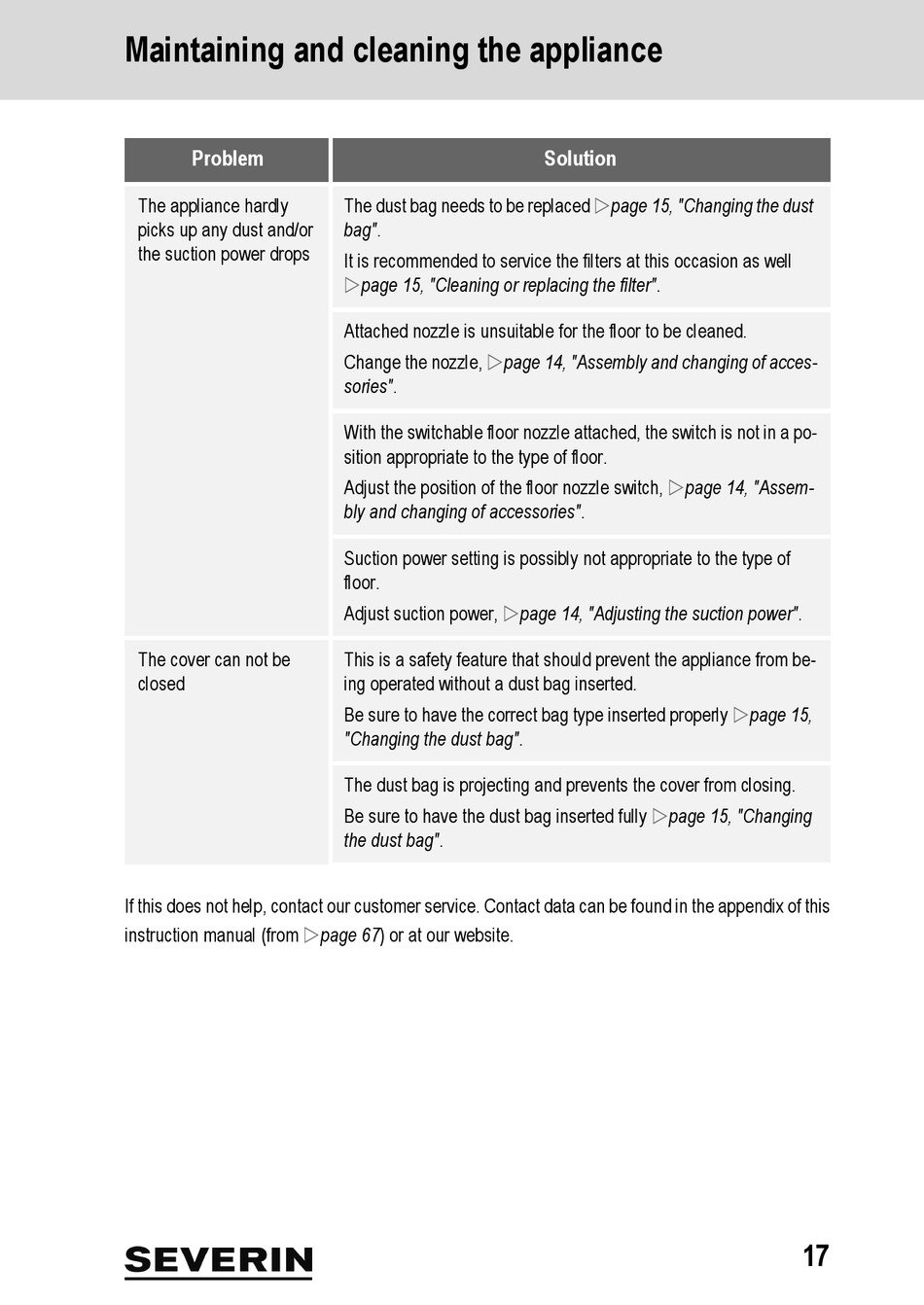 Maintaining and cleaning the appliance

| Problem | Solution |
|---|---|
| The appliance hardly picks up any dust and/or the suction power drops | The dust bag needs to be replaced ▷page 15, "Changing the dust bag". It is recommended to service the filters at this occasion as well ▷page 15, "Cleaning or replacing the filter". |
| | Attached nozzle is unsuitable for the floor to be cleaned. Change the nozzle, ▷page 14, "Assembly and changing of accessories". |
| | With the switchable floor nozzle attached, the switch is not in a position appropriate to the type of floor. Adjust the position of the floor nozzle switch, ▷page 14, "Assembly and changing of accessories". |
| | Suction power setting is possibly not appropriate to the type of floor. Adjust suction power, ▷page 14, "Adjusting the suction power". |
| The cover can not be closed | This is a safety feature that should prevent the appliance from being operated without a dust bag inserted. Be sure to have the correct bag type inserted properly ▷page 15, "Changing the dust bag". |
| | The dust bag is projecting and prevents the cover from closing. Be sure to have the dust bag inserted fully ▷page 15, "Changing the dust bag". |

If this does not help, contact our customer service. Contact data can be found in the appendix of this instruction manual (from ▷page 67) or at our website.

SEVERIN

17